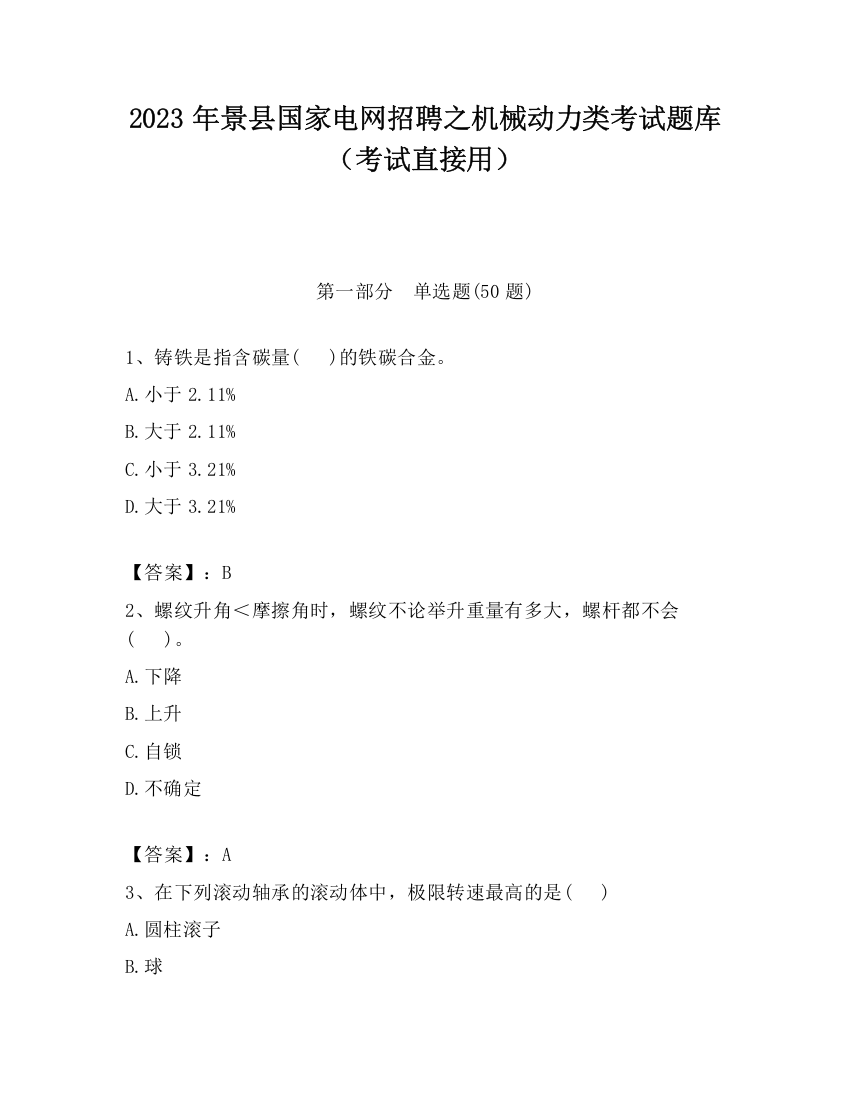 2023 年景县国家电网招聘之机械动力类考试题库（考试直接用）

第一部分　单选题(50 题)

1、铸铁是指含碳量(　 )的铁碳合金。

A. 小于 2.11%

B. 大于 2.11%

C. 小于 3.21%

D. 大于 3.21%

【答案】：B

2、螺纹升角＜摩擦角时，螺纹不论举升重量有多大，螺杆都不会(　 )。

A. 下降

B. 上升

C. 自锁

D. 不确定

【答案】：A

3、在下列滚动轴承的滚动体中，极限转速最高的是(　 )

A. 圆柱滚子

B. 球